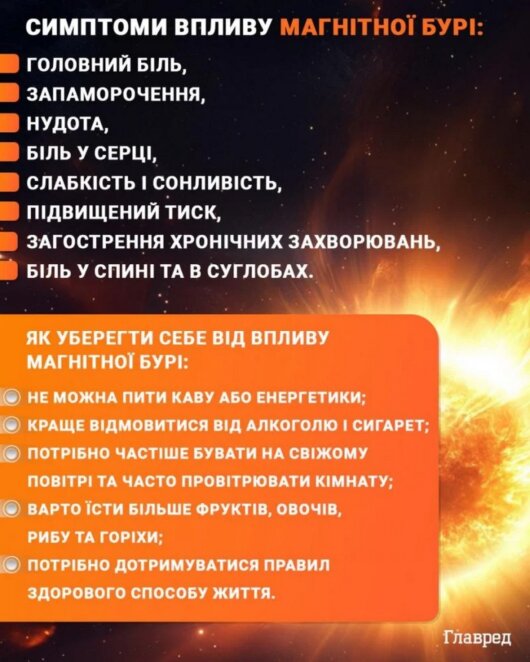 СИМПТОМИ ВПЛИВУ МАГНІТНОЇ БУРІ:

ГОЛОВНИЙ БІЛЬ,
ЗАПАМОРОЧЕННЯ,
НУДОТА,
БІЛЬ У СЕРЦІ,
СЛАБКІСТЬ І СОНЛИВІСТЬ,
ПІДВИЩЕНИЙ ТИСК,
ЗАГОСТРЕННЯ ХРОНІЧНИХ ЗАХВОРЮВАНЬ,
БІЛЬ У СПИНІ ТА В СУГЛОБАХ.

ЯК УБЕРЕГТИ СЕБЕ ВІД ВПЛИВУ МАГНІТНОЇ БУРІ:

НЕ МОЖНА ПИТИ КАВУ АБО ЕНЕРГЕТИКИ;
КРАЩЕ ВІДМОВИТИСЯ ВІД АЛКОГОЛЮ І СИГАРЕТ;
ПОТРІБНО ЧАСТІШЕ БУВАТИ НА СВІЖОМУ ПОВІТРІ ТА ЧАСТО ПРОВІТРЮВАТИ КІМНАТУ;
ВАРТО ЇСТИ БІЛЬШЕ ФРУКТІВ, ОВОЧІВ, РИБУ ТА ГОРІХИ;
ПОТРІБНО ДОТРИМУВАТИСЯ ПРАВИЛ ЗДОРОВОГО СПОСОБУ ЖИТТЯ.

Главред